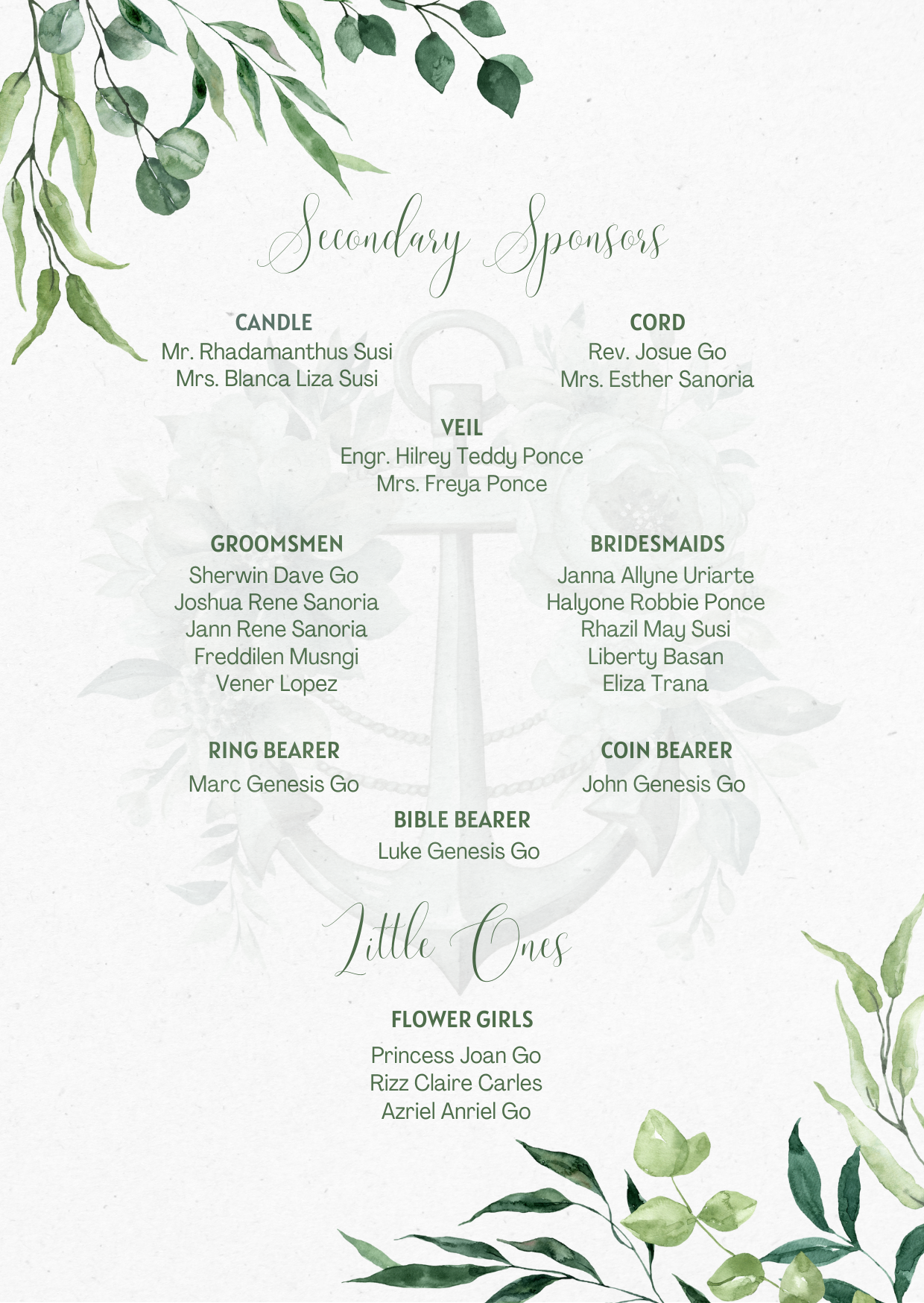 Secondary Sponsors

CANDLE
Mr. Rhadamanthus Susi
Mrs. Blanca Liza Susi

CORD
Rev. Josue Go
Mrs. Esther Sanoria

VEIL
Engr. Hilrey Teddy Ponce
Mrs. Freya Ponce

GROOMSMEN
Sherwin Dave Go
Joshua Rene Sanoria
Jann Rene Sanoria
Freddilen Musngi
Vener Lopez

BRIDESMAIDS
Janna Allyne Uriarte
Halyone Robbie Ponce
Rhazil May Susi
Liberty Basan
Eliza Trana

RING BEARER
Marc Genesis Go

COIN BEARER
John Genesis Go

BIBLE BEARER
Luke Genesis Go

Little Ones

FLOWER GIRLS
Princess Joan Go
Rizz Claire Carles
Azriel Anriel Go